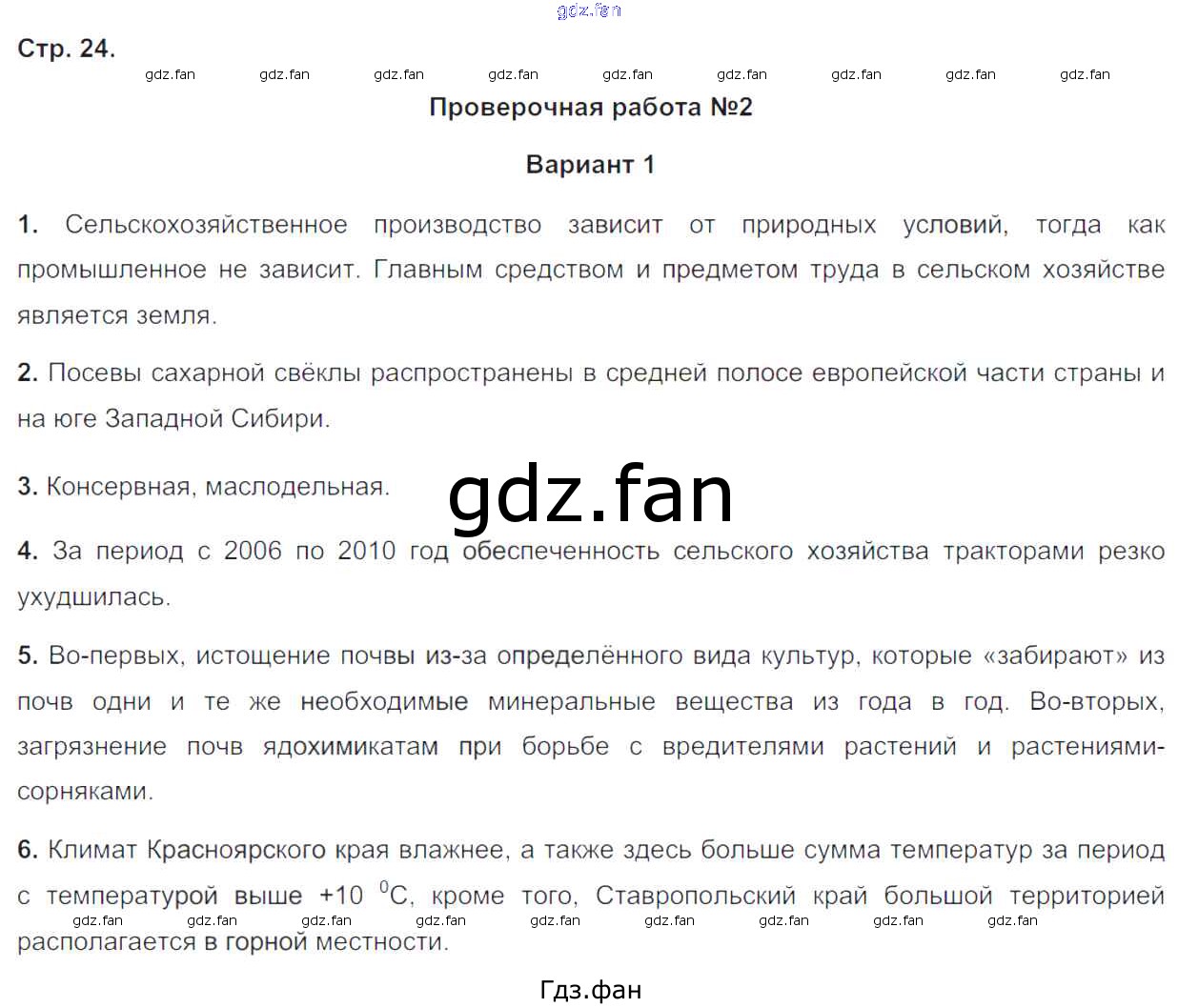 Стр. 24.

Проверочная работа №2

Вариант 1

1. Сельскохозяйственное производство зависит от природных условий, тогда как промышленное не зависит. Главным средством и предметом труда в сельском хозяйстве является земля.

2. Посевы сахарной свёклы распространены в средней полосе европейской части страны и на юге Западной Сибири.

3. Консервная, маслодельная.

4. За период с 2006 по 2010 год обеспеченность сельского хозяйства тракторами резко ухудшилась.

5. Во-первых, истощение почвы из-за определённого вида культур, которые «забирают» из почв одни и те же необходимые минеральные вещества из года в год. Во-вторых, загрязнение почв ядохимикатам при борьбе с вредителями растений и растениями-сорняками.

6. Климат Красноярского края влажнее, а также здесь больше сумма температур за период с температурой выше +10 $^{0}$C, кроме того, Ставропольский край большой территорией располагается в горной местности.

Гдз.фан

gdz.fan